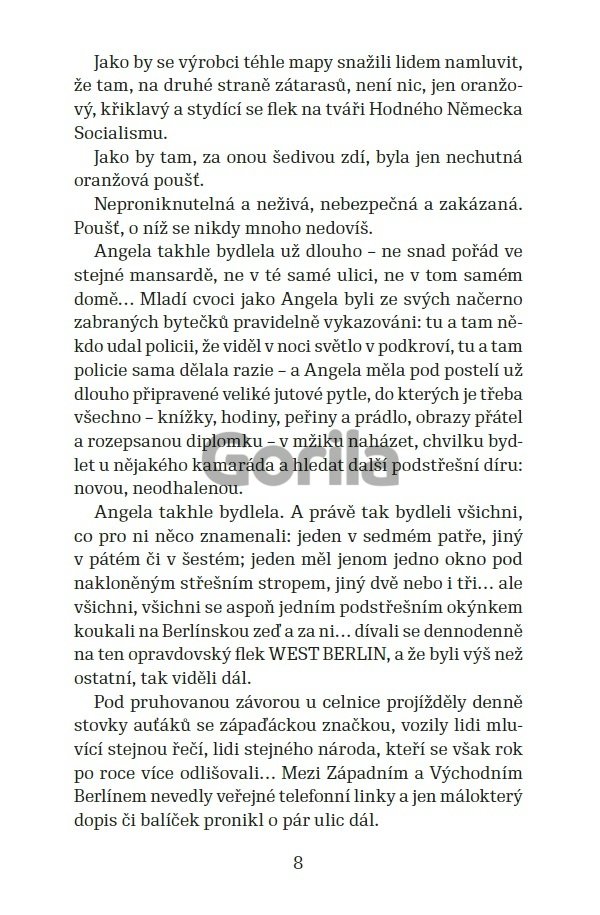 Jako by se výrobci téhle mapy snažili lidem namluvit, že tam, na druhé straně zátarasů, není nic, jen oranžový, křiklavý a stydící se flek na tváři Hodného Německa Socialismu.

Jako by tam, za onou šedivou zdí, byla jen nechutná oranžová poušť.

Neproniknutelná a neživá, nebezpečná a zakázaná. Poušť, o níž se nikdy mnoho nedovíš.

Angela takhle bydlela už dlouho – ne snad pořád ve stejné mansardě, ne v té samé ulici, ne v tom samém domě… Mladí cvoci jako Angela byli ze svých načerno zabraných bytečků pravidelně vykazováni: tu a tam někdo udal policii, že viděl v noci světlo v podkroví, tu a tam policie sama dělala razie – a Angela měla pod postelí už dlouho připravené veliké jutové pytle, do kterých je třeba všechno – knížky, hodiny, peřiny a prádlo, obrazy přátel a rozepsanou diplomku – v mžiku naházet, chvilku bydlet u nějakého kamaráda a hledat další podstřešní díru: novou, neodhalenou.

Gorila

Angela takhle bydlela. A právě tak bydleli všichni, co pro ni něco znamenali: jeden v sedmém patře, jiný v pátém či v šestém; jeden měl jenom jedno okno pod nakloněným střešním stropem, jiný dvě nebo i tři… ale všichni, všichni se aspoň jedním podstřešním okýnkem koukali na Berlínskou zeď a za ni… dívali se dennodenně na ten opravdovský flek WEST BERLIN, a že byli výš než ostatní, tak viděli dál.

Pod pruhovanou závorou u celnice projížděly denně stovky auťáků se západáckou značkou, vozily lidi mluvící stejnou řečí, lidi stejného národa, kteří se však rok po roce více odlišovali… Mezi Západním a Východním Berlínem nevedly veřejné telefonní linky a jen málokterý dopis či balíček pronikl o pár ulic dál.

8